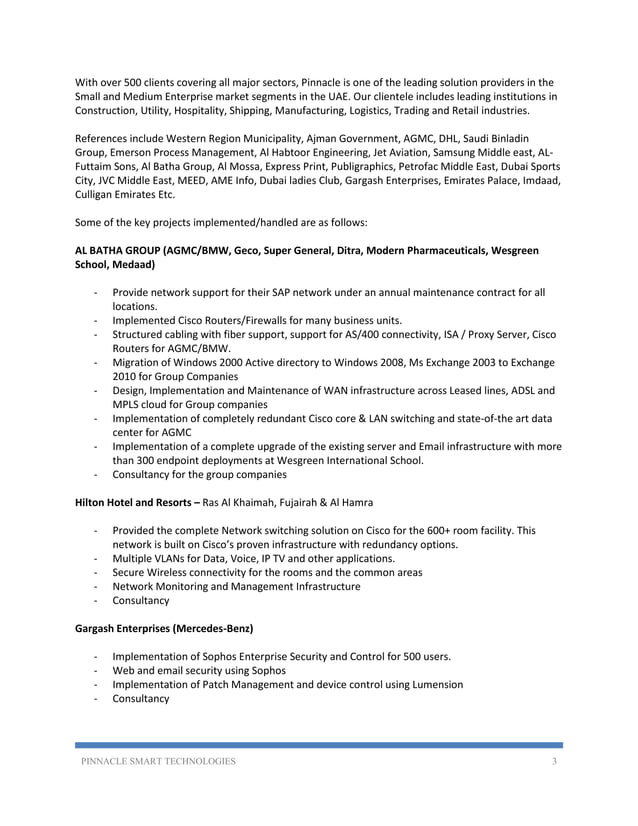 With over 500 clients covering all major sectors, Pinnacle is one of the leading solution providers in the Small and Medium Enterprise market segments in the UAE. Our clientele includes leading institutions in Construction, Utility, Hospitality, Shipping, Manufacturing, Logistics, Trading and Retail industries.

References include Western Region Municipality, Ajman Government, AGMC, DHL, Saudi Binladin Group, Emerson Process Management, Al Habtoor Engineering, Jet Aviation, Samsung Middle east, AL-Futtaim Sons, Al Batha Group, Al Mossa, Express Print, Publigraphics, Petrofac Middle East, Dubai Sports City, JVC Middle East, MEED, AME Info, Dubai ladies Club, Gargash Enterprises, Emirates Palace, Imdaad, Culligan Emirates Etc.

Some of the key projects implemented/handled are as follows:

AL BATHA GROUP (AGMC/BMW, Geco, Super General, Ditra, Modern Pharmaceuticals, Wesgreen School, Medaad)

- Provide network support for their SAP network under an annual maintenance contract for all locations.
- Implemented Cisco Routers/Firewalls for many business units.
- Structured cabling with fiber support, support for AS/400 connectivity, ISA / Proxy Server, Cisco Routers for AGMC/BMW.
- Migration of Windows 2000 Active directory to Windows 2008, Ms Exchange 2003 to Exchange 2010 for Group Companies
- Design, Implementation and Maintenance of WAN infrastructure across Leased lines, ADSL and MPLS cloud for Group companies
- Implementation of completely redundant Cisco core & LAN switching and state-of-the art data center for AGMC
- Implementation of a complete upgrade of the existing server and Email infrastructure with more than 300 endpoint deployments at Wesgreen International School.
- Consultancy for the group companies

Hilton Hotel and Resorts – Ras Al Khaimah, Fujairah & Al Hamra

- Provided the complete Network switching solution on Cisco for the 600+ room facility. This network is built on Cisco's proven infrastructure with redundancy options.
- Multiple VLANs for Data, Voice, IP TV and other applications.
- Secure Wireless connectivity for the rooms and the common areas
- Network Monitoring and Management Infrastructure
- Consultancy

Gargash Enterprises (Mercedes-Benz)

- Implementation of Sophos Enterprise Security and Control for 500 users.
- Web and email security using Sophos
- Implementation of Patch Management and device control using Lumension
- Consultancy

PINNACLE SMART TECHNOLOGIES 3